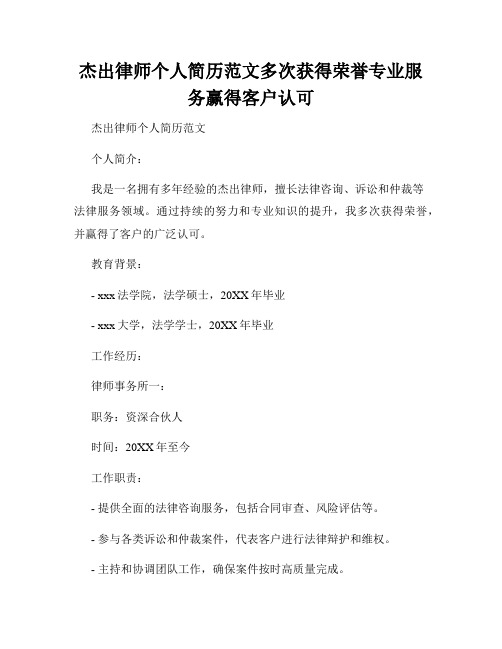 杰出律师个人简历范文多次获得荣誉专业服务赢得客户认可

杰出律师个人简历范文

个人简介：

我是一名拥有多年经验的杰出律师，擅长法律咨询、诉讼和仲裁等法律服务领域。通过持续的努力和专业知识的提升，我多次获得荣誉，并赢得了客户的广泛认可。

教育背景：

- xxx 法学院，法学硕士，20XX 年毕业

- xxx 大学，法学学士，20XX 年毕业

工作经历：

律师事务所一：

职务：资深合伙人

时间：20XX 年至今

工作职责：

- 提供全面的法律咨询服务，包括合同审查、风险评估等。

- 参与各类诉讼和仲裁案件，代表客户进行法律辩护和维权。

- 主持和协调团队工作，确保案件按时高质量完成。